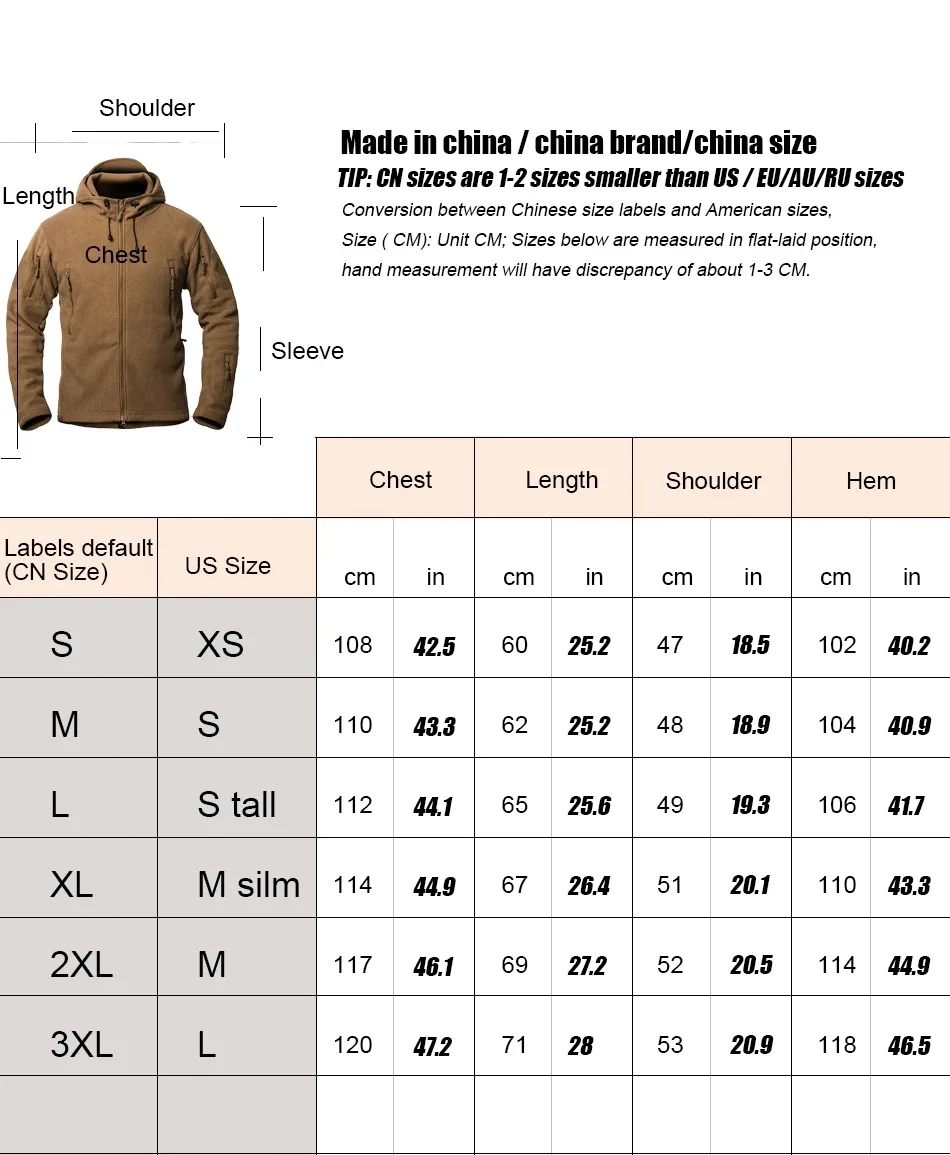 Shoulder
Length
Chest
Sleeve

Made in china / china brand/china size
TIP: CN sizes are 1-2 sizes smaller than US / EU/AU/RU sizes
Conversion between Chinese size labels and American sizes,
Size ( CM): Unit CM; Sizes below are measured in flat-laid position,
hand measurement will have discrepancy of about 1-3 CM.

| | | Chest | | Length | | Shoulder | | Hem | |
|---|---|---|---|---|---|---|---|---|---|
| Labels default (CN Size) | US Size | cm | in | cm | in | cm | in | cm | in |
| S | XS | 108 | 42.5 | 60 | 25.2 | 47 | 18.5 | 102 | 40.2 |
| M | S | 110 | 43.3 | 62 | 25.2 | 48 | 18.9 | 104 | 40.9 |
| L | S tall | 112 | 44.1 | 65 | 25.6 | 49 | 19.3 | 106 | 41.7 |
| XL | M silm | 114 | 44.9 | 67 | 26.4 | 51 | 20.1 | 110 | 43.3 |
| 2XL | M | 117 | 46.1 | 69 | 27.2 | 52 | 20.5 | 114 | 44.9 |
| 3XL | L | 120 | 47.2 | 71 | 28 | 53 | 20.9 | 118 | 46.5 |
| | | | | | | | | | |